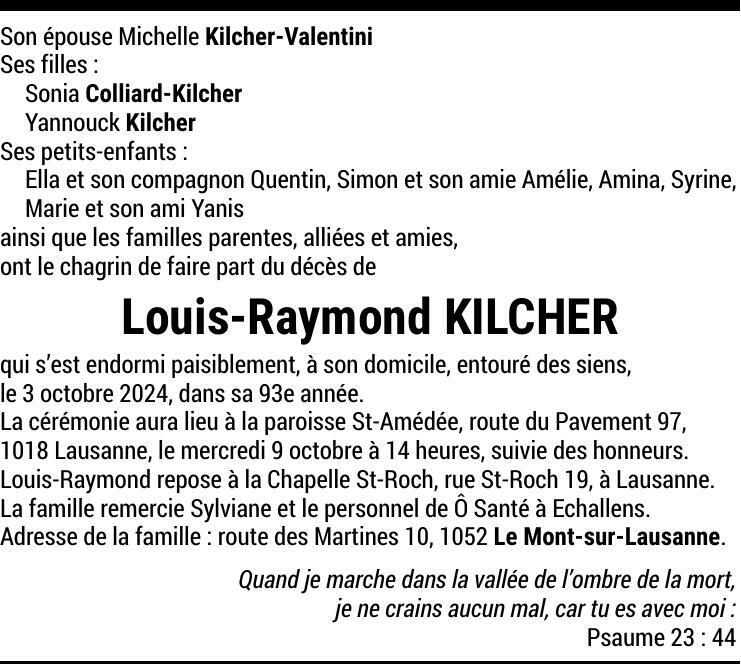 Son épouse Michelle Kilcher-Valentini
Ses filles :
Sonia Colliard-Kilcher
Yannouck Kilcher
Ses petits-enfants :
Ella et son compagnon Quentin, Simon et son amie Amélie, Amina, Syrine, Marie et son ami Yanis
ainsi que les familles parentes, alliées et amies,
ont le chagrin de faire part du décès de

Louis-Raymond KILCHER

qui s'est endormi paisiblement, à son domicile, entouré des siens, le 3 octobre 2024, dans sa 93e année.
La cérémonie aura lieu à la paroisse St-Amédée, route du Pavement 97, 1018 Lausanne, le mercredi 9 octobre à 14 heures, suivie des honneurs.
Louis-Raymond repose à la Chapelle St-Roch, rue St-Roch 19, à Lausanne.
La famille remercie Sylviane et le personnel de Ô Santé à Echallens.
Adresse de la famille : route des Martines 10, 1052 Le Mont-sur-Lausanne.

Quand je marche dans la vallée de l'ombre de la mort,
je ne crains aucun mal, car tu es avec moi :
Psaume 23 : 44